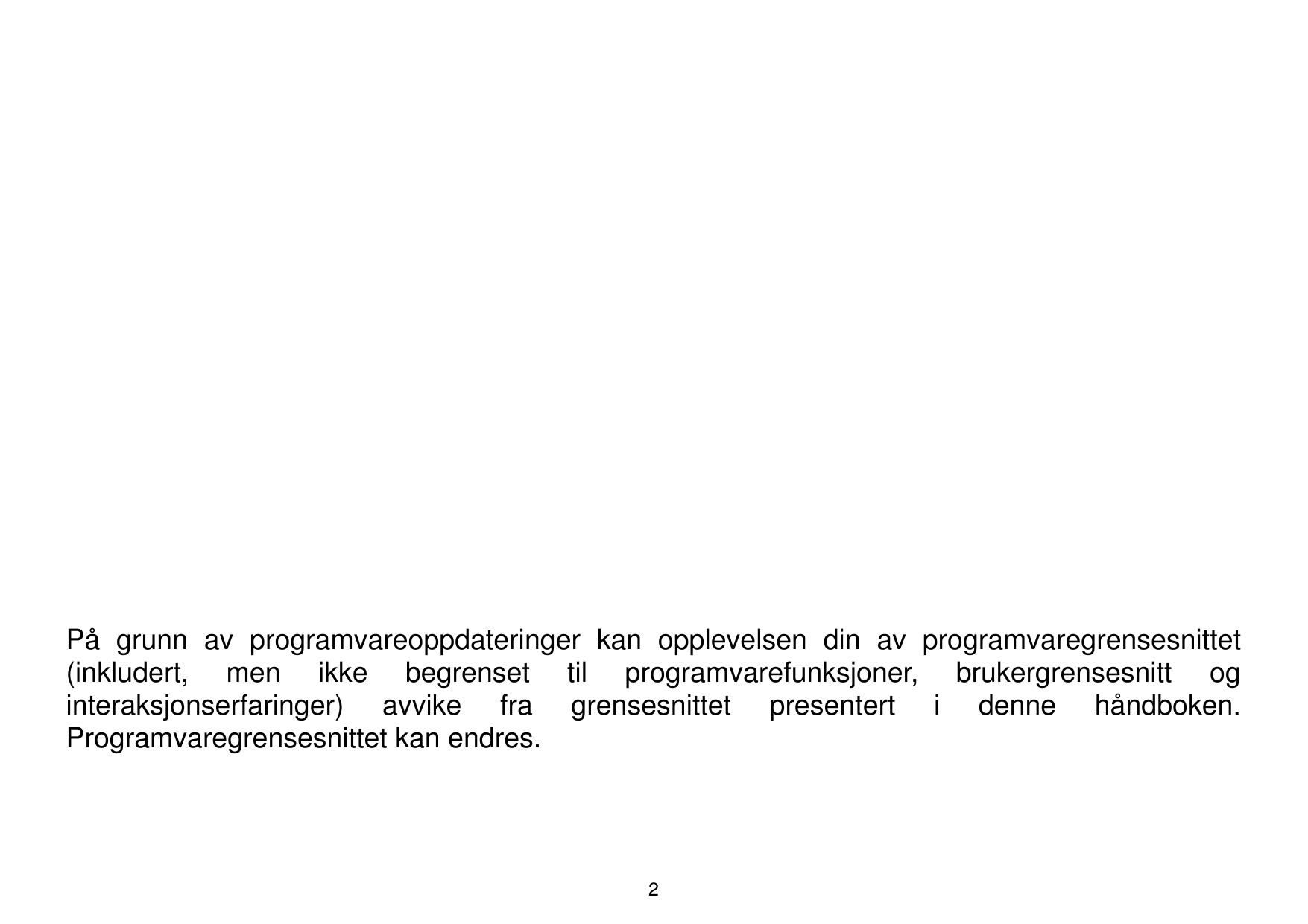 På grunn av programvareoppdateringer kan opplevelsen din av programvaregrensesnittet (inkludert, men ikke begrenset til programvarefunksjoner, brukergrensesnitt og interaksjonserfaringer) avvike fra grensesnittet presentert i denne håndboken. Programvaregrensesnittet kan endres.

2